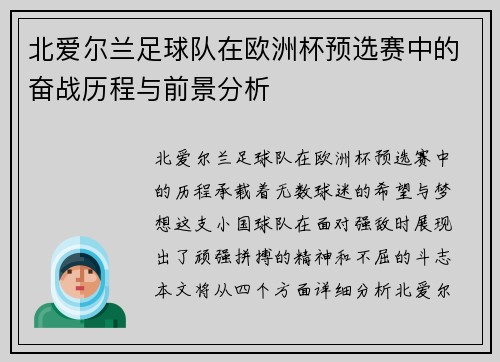 北爱尔兰足球队在欧洲杯预选赛中的奋战历程与前景分析

北爱尔兰足球队在欧洲杯预选赛中的历程承载着无数球迷的希望与梦想这支小国球队在面对强敌时展现出了顽强拼搏的精神和不屈的斗志本文将从四个方面详细分析北爱尔